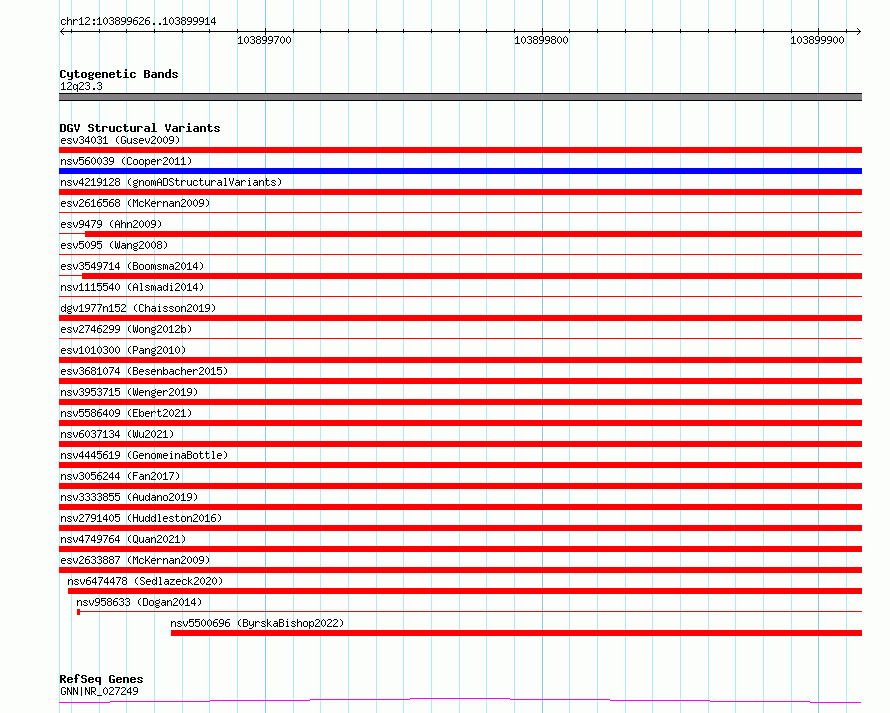 chr12:103899626..103899914

103899700

103899800

103899900

Cytogenetic Bands
12q23.3

DGV Structural Variants
esv34031 (Gusev2009)
nsv560039 (Cooper2011)
nsv4219128 (gnomADStructuralVariants)
esv2616568 (McKernan2009)
esv9479 (Ahn2009)
esv5095 (Wang2008)
esv3549714 (Boomsma2014)
nsv1115540 (Alsmadi2014)
dgv1977n152 (Chaisson2019)
esv2746299 (Wong2012b)
esv1010300 (Pang2010)
esv3681074 (Besenbacher2015)
nsv3953715 (Wenger2019)
nsv5586409 (Ebert2021)
nsv6037134 (Wu2021)
nsv4445619 (GenomeinaBottle)
nsv3056244 (Fan2017)
nsv3333855 (Audano2019)
nsv2791405 (Huddleston2016)
nsv4749764 (Quan2021)
esv2633887 (McKernan2009)
nsv6474478 (Sedlazeck2020)
nsv958633 (Dogan2014)
nsv5500696 (ByrskaBishop2022)

RefSeq Genes
GNN|NR_027249